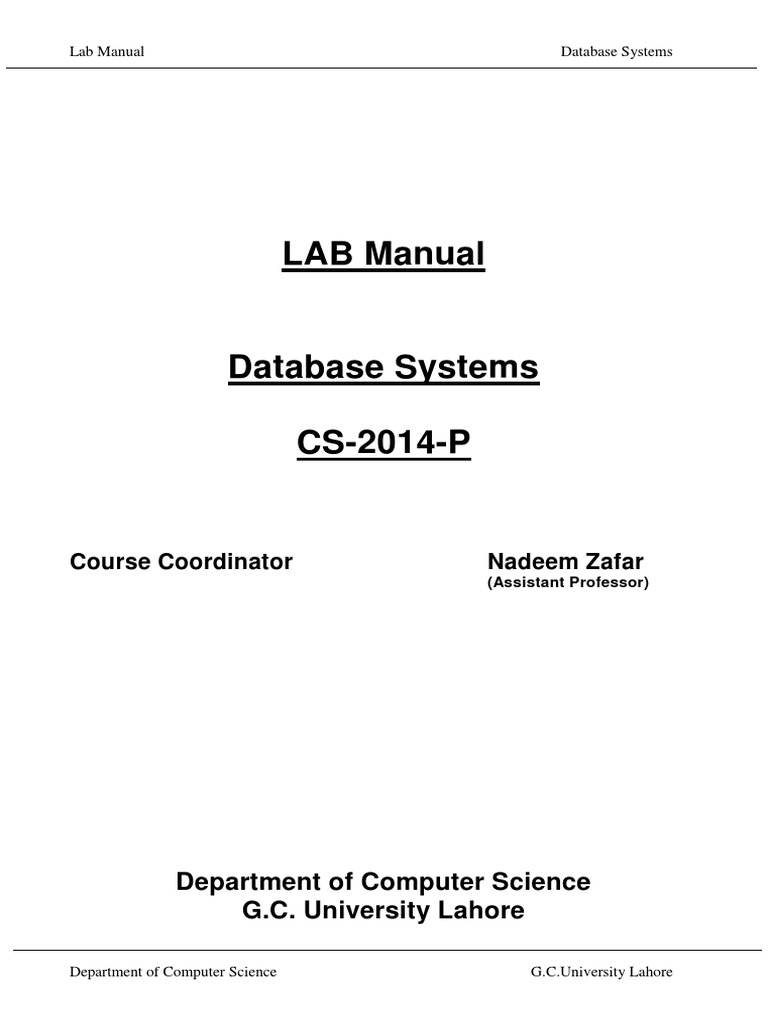 Lab Manual Database Systems

LAB Manual

Database Systems

CS-2014-P

Course Coordinator Nadeem Zafar
(Assistant Professor)

Department of Computer Science
G.C. University Lahore

Department of Computer Science G.C.University Lahore